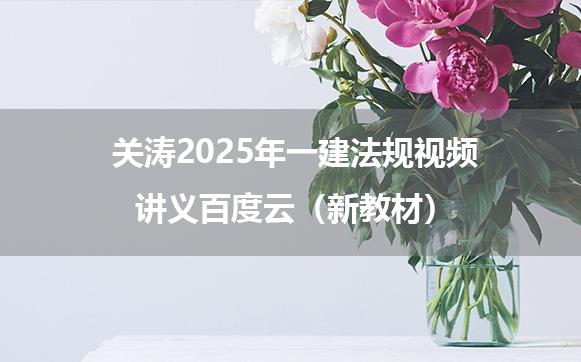 关涛2025年一建法规视频讲义百度云（新教材）